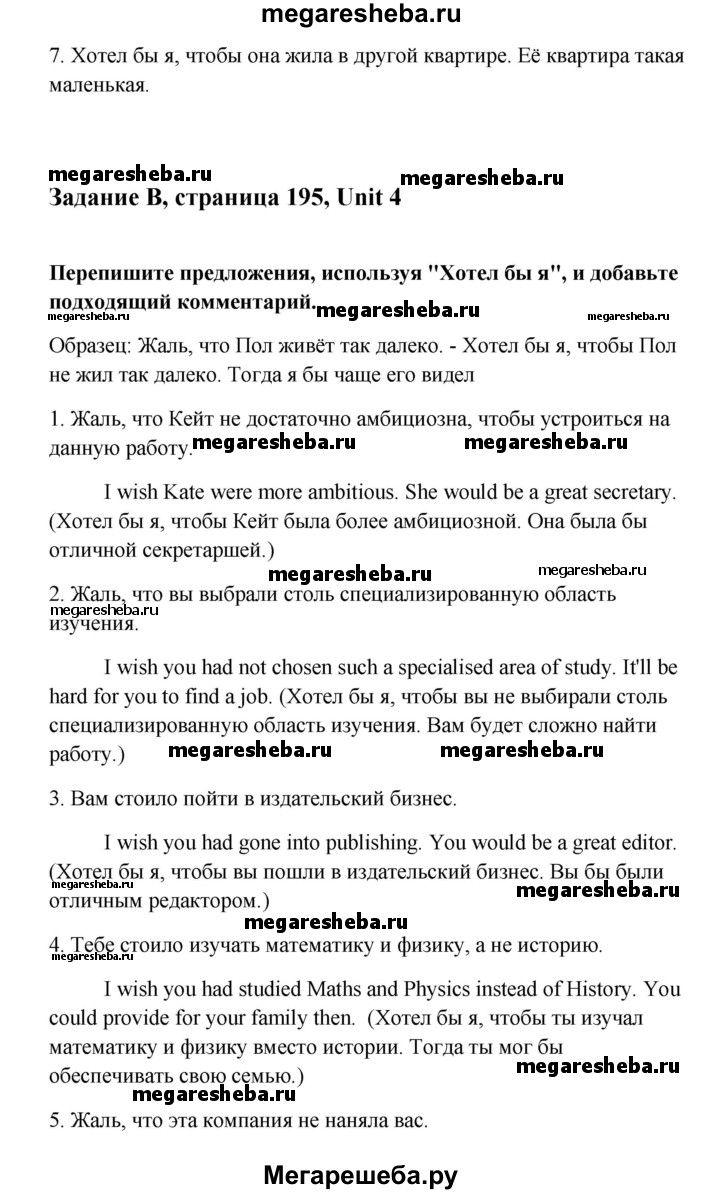 megaresheba.ru

7. Хотел бы я, чтобы она жила в другой квартире. Её квартира такая маленькая.

megaresheba.ru megaresheba.ru
Задание B, страница 195, Unit 4

Перепишите предложения, используя "Хотел бы я", и добавьте подходящий комментарий. megaresheba.ru
megaresheba.ru megaresheba.ru

Образец: Жаль, что Пол живёт так далеко. - Хотел бы я, чтобы Пол не жил так далеко. Тогда я бы чаще его видел

1. Жаль, что Кейт не достаточно амбициозна, чтобы устроиться на данную работу. megaresheba.ru megaresheba.ru

I wish Kate were more ambitious. She would be a great secretary. (Хотел бы я, чтобы Кейт была более амбициозной. Она была бы отличной секретаршей.)

megaresheba.ru megaresheba.ru
2. Жаль, что вы выбрали столь специализированную область изучения.
megaresheba.ru

I wish you had not chosen such a specialised area of study. It'll be hard for you to find a job. (Хотел бы я, чтобы вы не выбирали столь специализированную область изучения. Вам будет сложно найти работу.) megaresheba.ru megaresheba.ru

3. Вам стоило пойти в издательский бизнес.

I wish you had gone into publishing. You would be a great editor. (Хотел бы я, чтобы вы пошли в издательский бизнес. Вы бы были отличным редактором.)
megaresheba.ru megaresheba.ru
megaresheba.ru
4. Тебе стоило изучать математику и физику, а не историю.
megaresheba.ru

I wish you had studied Maths and Physics instead of History. You could provide for your family then. (Хотел бы я, чтобы ты изучал математику и физику вместо истории. Тогда ты мог бы обеспечивать свою семью.) megaresheba.ru
megaresheba.ru
5. Жаль, что эта компания не наняла вас.

Мегарешеба.ру